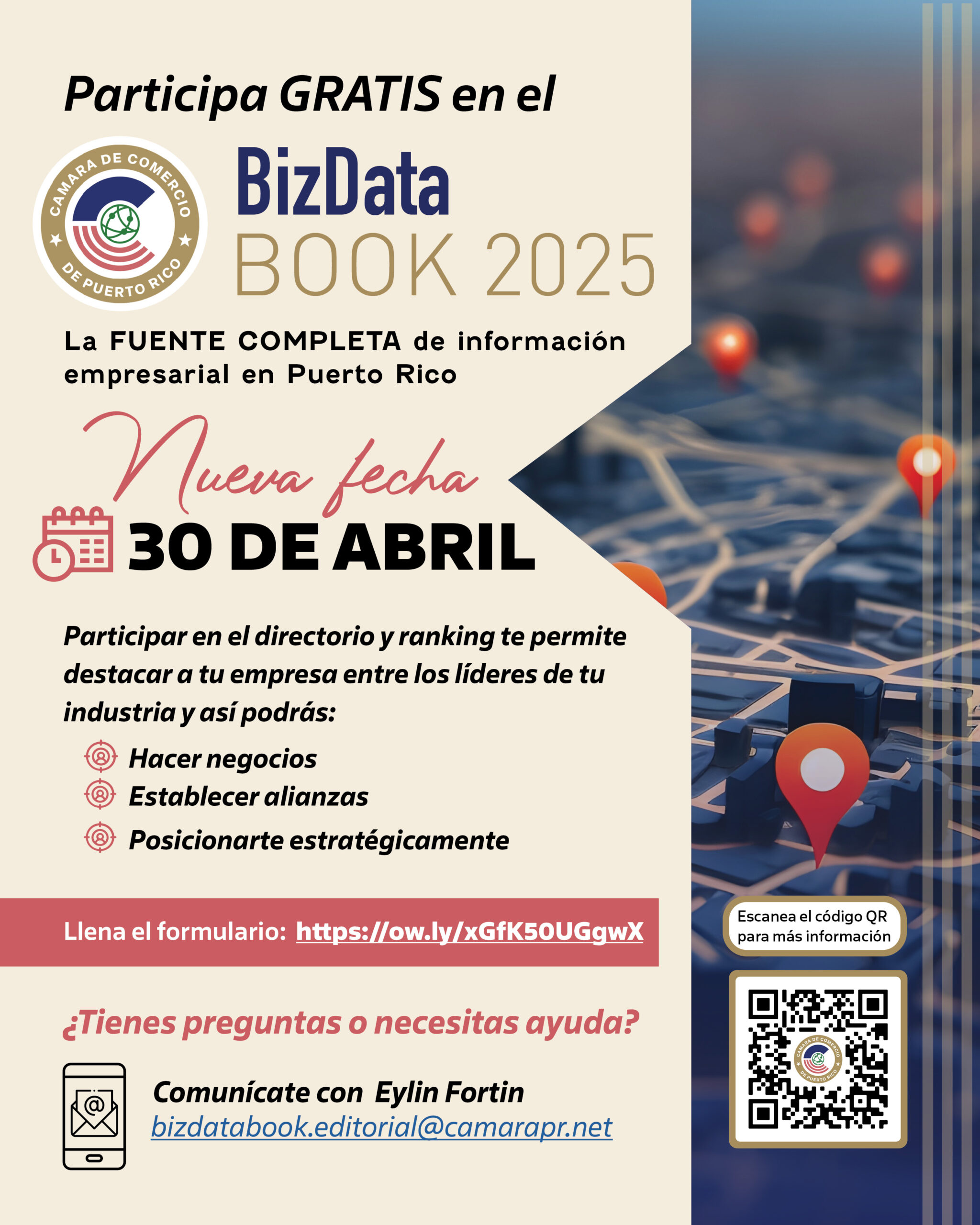 Participa GRATIS en el

CAMARA DE COMERCIO DE PUERTO RICO

BizData BOOK 2025

La FUENTE COMPLETA de información empresarial en Puerto Rico

Nueva fecha

30 DE ABRIL

Participar en el directorio y ranking te permite destacar a tu empresa entre los líderes de tu industria y así podrás:

Hacer negocios
Establecer alianzas
Posicionarte estratégicamente

Llena el formulario: https://ow.ly/xGfK50UGgwX

¿Tienes preguntas o necesitas ayuda?

Comunícate con Eylin Fortin
bizdatabook.editorial@camarapr.net

Escanea el código QR para más información

CAMARA DE COMERCIO DE PUERTO RICO